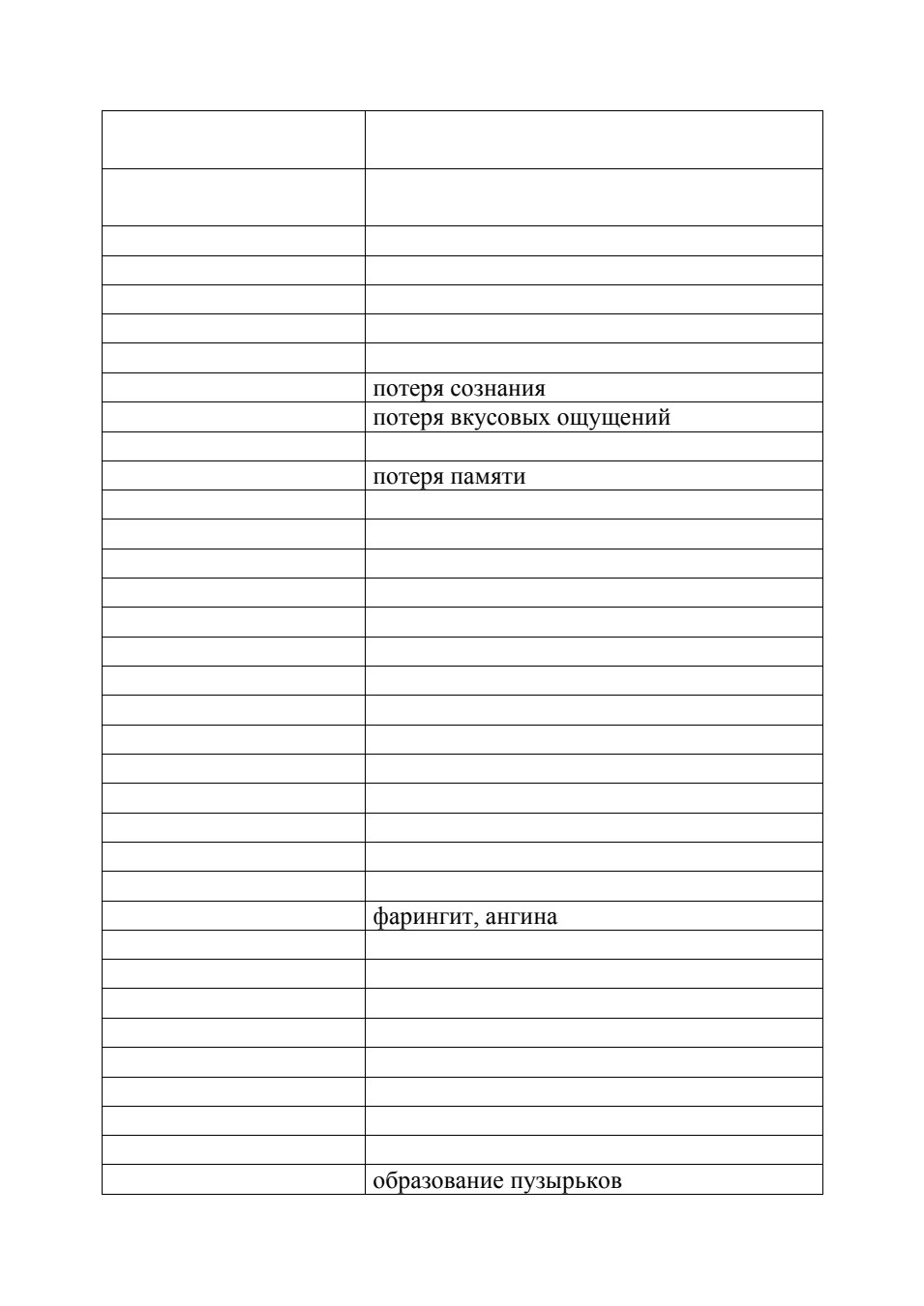 | | |
|---|---|
| | |
| | |
| | |
| | |
| | |
| | |
| | потеря сознания |
| | потеря вкусовых ощущений |
| | |
| | потеря памяти |
| | |
| | |
| | |
| | |
| | |
| | |
| | |
| | |
| | |
| | |
| | |
| | |
| | |
| | |
| | фарингит, ангина |
| | |
| | |
| | |
| | |
| | |
| | |
| | |
| | |
| | образование пузырьков |